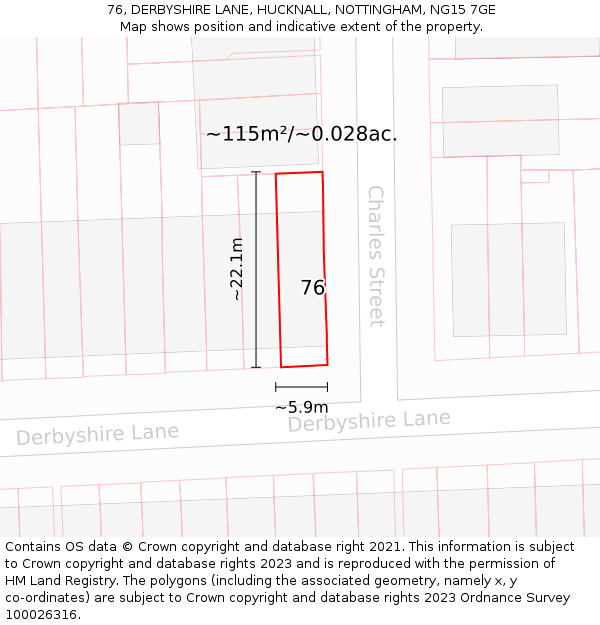 76, DERBYSHIRE LANE, HUCKNALL, NOTTINGHAM, NG15 7GE
Map shows position and indicative extent of the property.

~115m²/~0.028ac.

~22.1m

76

Charles Street

~5.9m

Derbyshire Lane

Derbyshire Lane

Contains OS data © Crown copyright and database right 2021. This information is subject to Crown copyright and database rights 2023 and is reproduced with the permission of HM Land Registry. The polygons (including the associated geometry, namely x, y co-ordinates) are subject to Crown copyright and database rights 2023 Ordnance Survey 100026316.